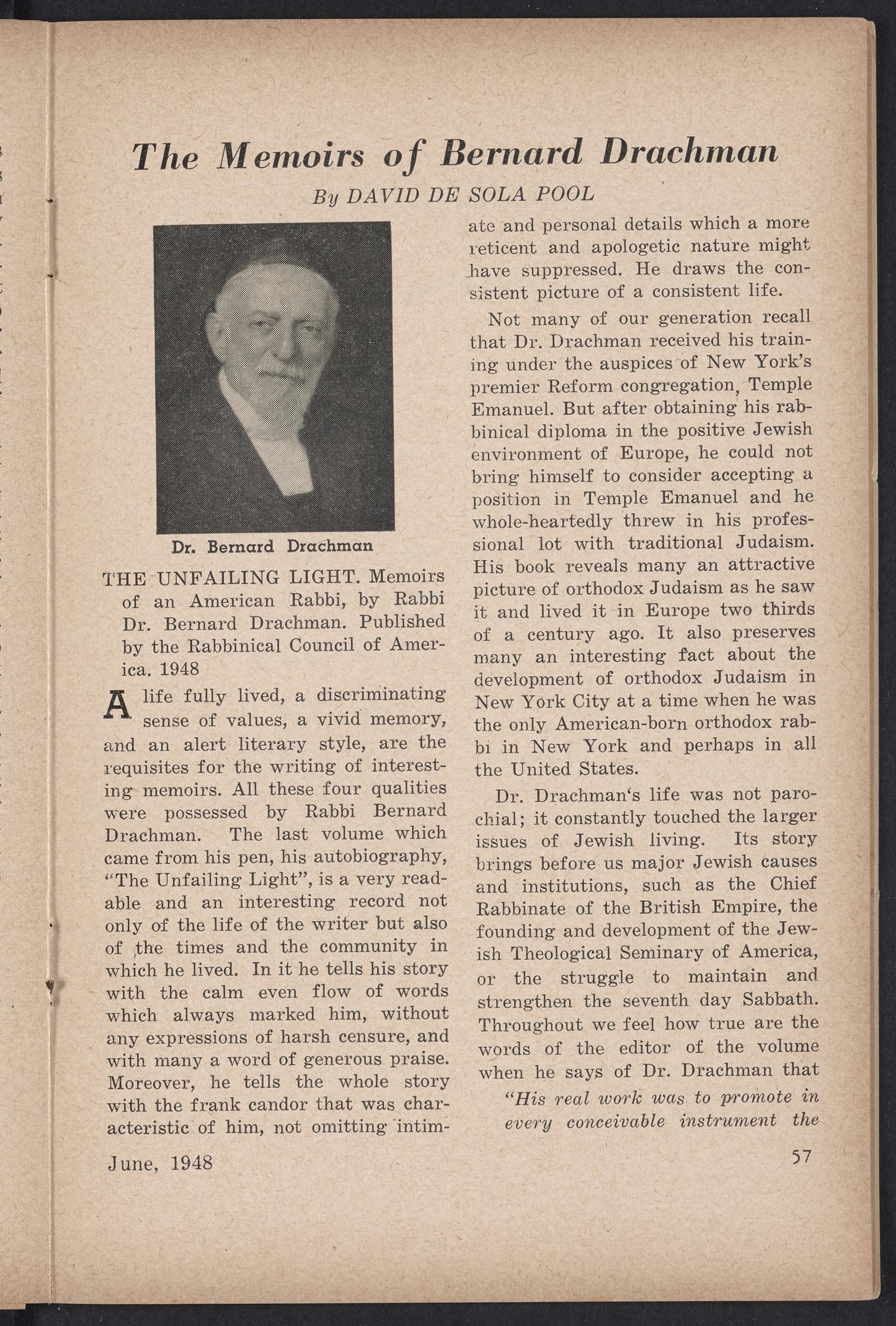 The Memoirs of Bernard Drachman

By DAVID DE SOLA POOL

Dr. Bernard Drachman

THE UNFAILING LIGHT. Memoirs of an American Rabbi, by Rabbi Dr. Bernard Drachman. Published by the Rabbinical Council of America. 1948

A life fully lived, a discriminating sense of values, a vivid memory, and an alert literary style, are the requisites for the writing of interesting memoirs. All these four qualities were possessed by Rabbi Bernard Drachman. The last volume which came from his pen, his autobiography, "The Unfailing Light", is a very readable and an interesting record not only of the life of the writer but also of the times and the community in which he lived. In it he tells his story with the calm even flow of words which always marked him, without any expressions of harsh censure, and with many a word of generous praise. Moreover, he tells the whole story with the frank candor that was characteristic of him, not omitting intimate and personal details which a more reticent and apologetic nature might have suppressed. He draws the consistent picture of a consistent life.

Not many of our generation recall that Dr. Drachman received his training under the auspices of New York's premier Reform congregation, Temple Emanuel. But after obtaining his rabbinical diploma in the positive Jewish environment of Europe, he could not bring himself to consider accepting a position in Temple Emanuel and he whole-heartedly threw in his professional lot with traditional Judaism. His book reveals many an attractive picture of orthodox Judaism as he saw it and lived it in Europe two thirds of a century ago. It also preserves many an interesting fact about the development of orthodox Judaism in New York City at a time when he was the only American-born orthodox rabbi in New York and perhaps in all the United States.

Dr. Drachman's life was not parochial; it constantly touched the larger issues of Jewish living. Its story brings before us major Jewish causes and institutions, such as the Chief Rabbinate of the British Empire, the founding and development of the Jewish Theological Seminary of America, or the struggle to maintain and strengthen the seventh day Sabbath. Throughout we feel how true are the words of the editor of the volume when he says of Dr. Drachman that

"His real work was to promote in every conceivable instrument the

June, 1948

57